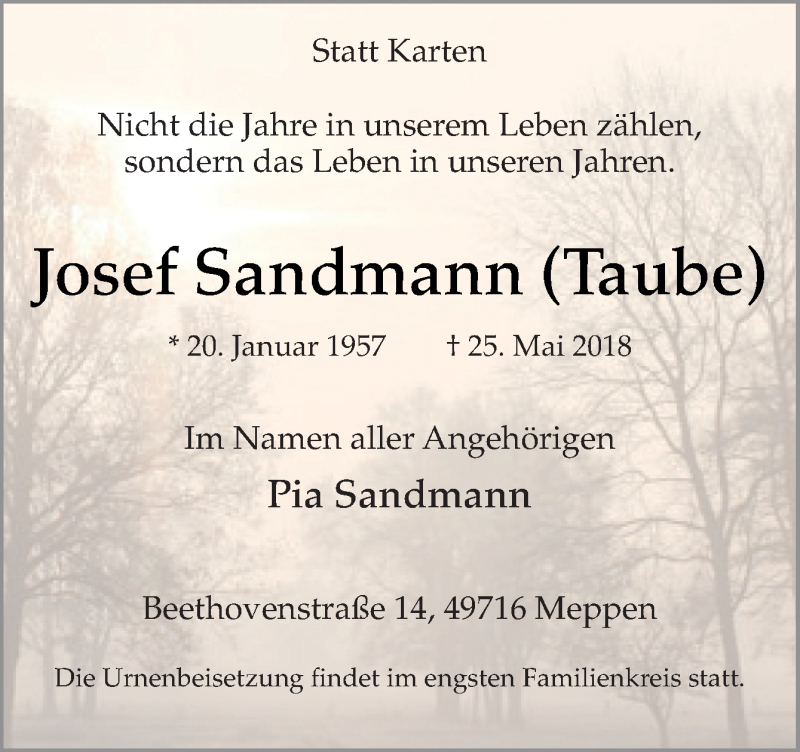 Statt Karten

Nicht die Jahre in unserem Leben zählen, sondern das Leben in unseren Jahren.

Josef Sandmann (Taube)

* 20. Januar 1957 † 25. Mai 2018

Im Namen aller Angehörigen
Pia Sandmann

Beethovenstraße 14, 49716 Meppen

Die Urnenbeisetzung findet im engsten Familienkreis statt.